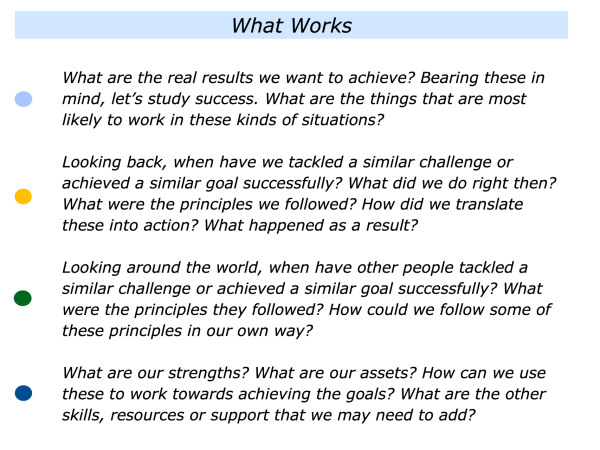 What Works

What are the real results we want to achieve? Bearing these in mind, let’s study success. What are the things that are most likely to work in these kinds of situations?

Looking back, when have we tackled a similar challenge or achieved a similar goal successfully? What did we do right then? What were the principles we followed? How did we translate these into action? What happened as a result?

Looking around the world, when have other people tackled a similar challenge or achieved a similar goal successfully? What were the principles they followed? How could we follow some of these principles in our own way?

What are our strengths? What are our assets? How can we use these to work towards achieving the goals? What are the other skills, resources or support that we may need to add?